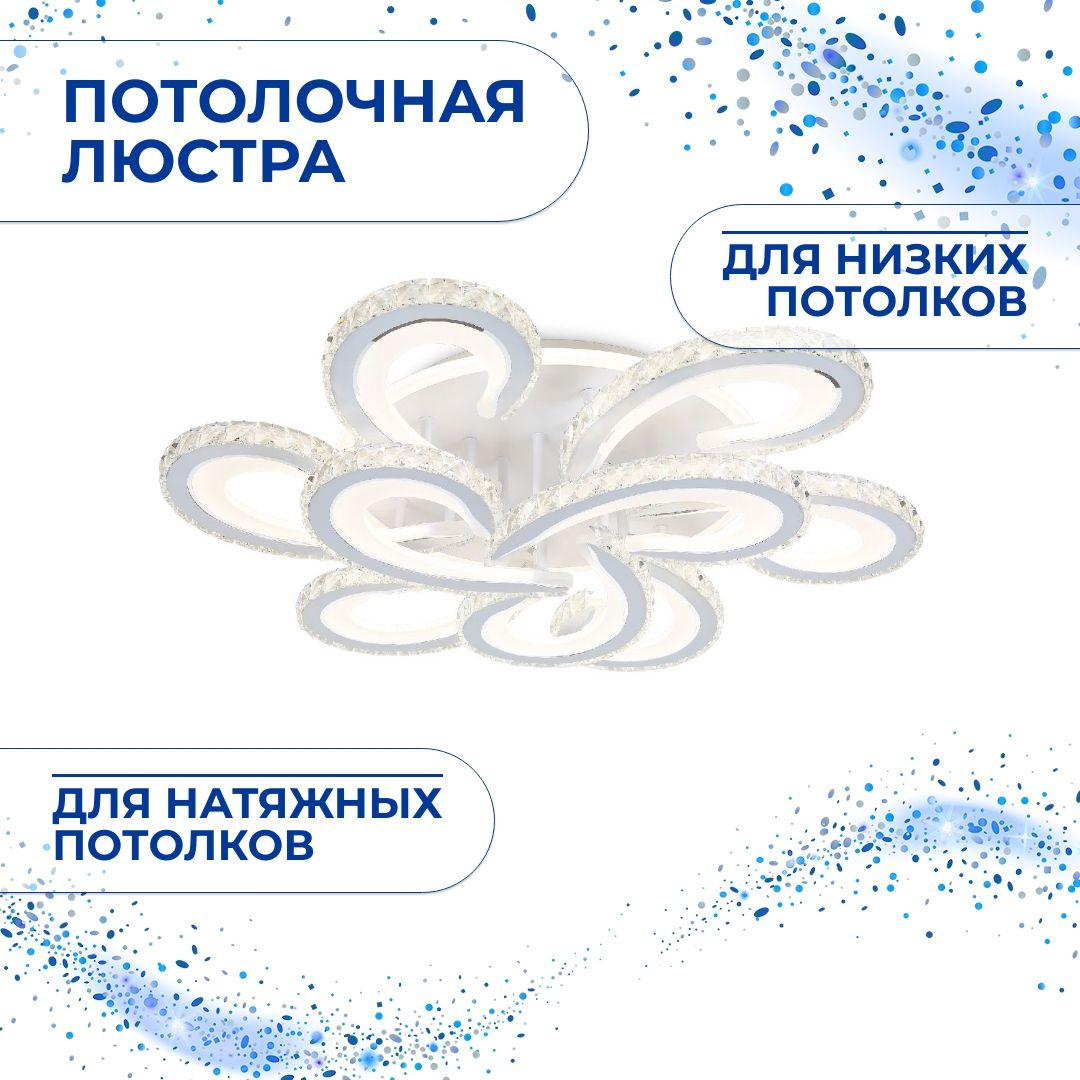 ПОТОЛОЧНАЯ ЛЮСТРА

ДЛЯ НИЗКИХ ПОТОЛКОВ

ДЛЯ НАТЯЖНЫХ ПОТОЛКОВ